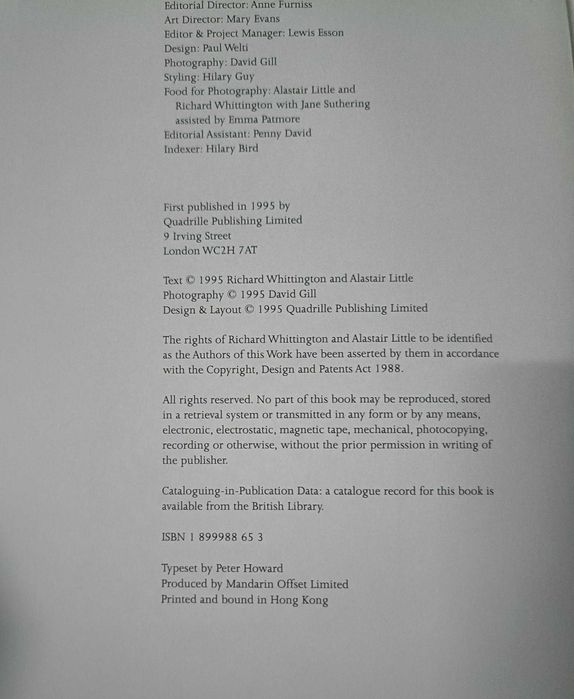 Editorial Director: Anne Furniss
Art Director: Mary Evans
Editor & Project Manager: Lewis Esson
Design: Paul Welti
Photography: David Gill
Styling: Hilary Guy
Food for Photography: Alastair Little and Richard Whittington with Jane Suthering assisted by Emma Patmore
Editorial Assistant: Penny David
Indexer: Hilary Bird

First published in 1995 by
Quadrille Publishing Limited
9 Irving Street
London WC2H 7AT

Text © 1995 Richard Whittington and Alastair Little
Photography © 1995 David Gill
Design & Layout © 1995 Quadrille Publishing Limited

The rights of Richard Whittington and Alastair Little to be identified as the Authors of this Work have been asserted by them in accordance with the Copyright, Design and Patents Act 1988.

All rights reserved. No part of this book may be reproduced, stored in a retrieval system or transmitted in any form or by any means, electronic, electrostatic, magnetic tape, mechanical, photocopying, recording or otherwise, without the prior permission in writing of the publisher.

Cataloguing-in-Publication Data: a catalogue record for this book is available from the British Library.

ISBN 1 899988 65 3

Typeset by Peter Howard
Produced by Mandarin Offset Limited
Printed and bound in Hong Kong